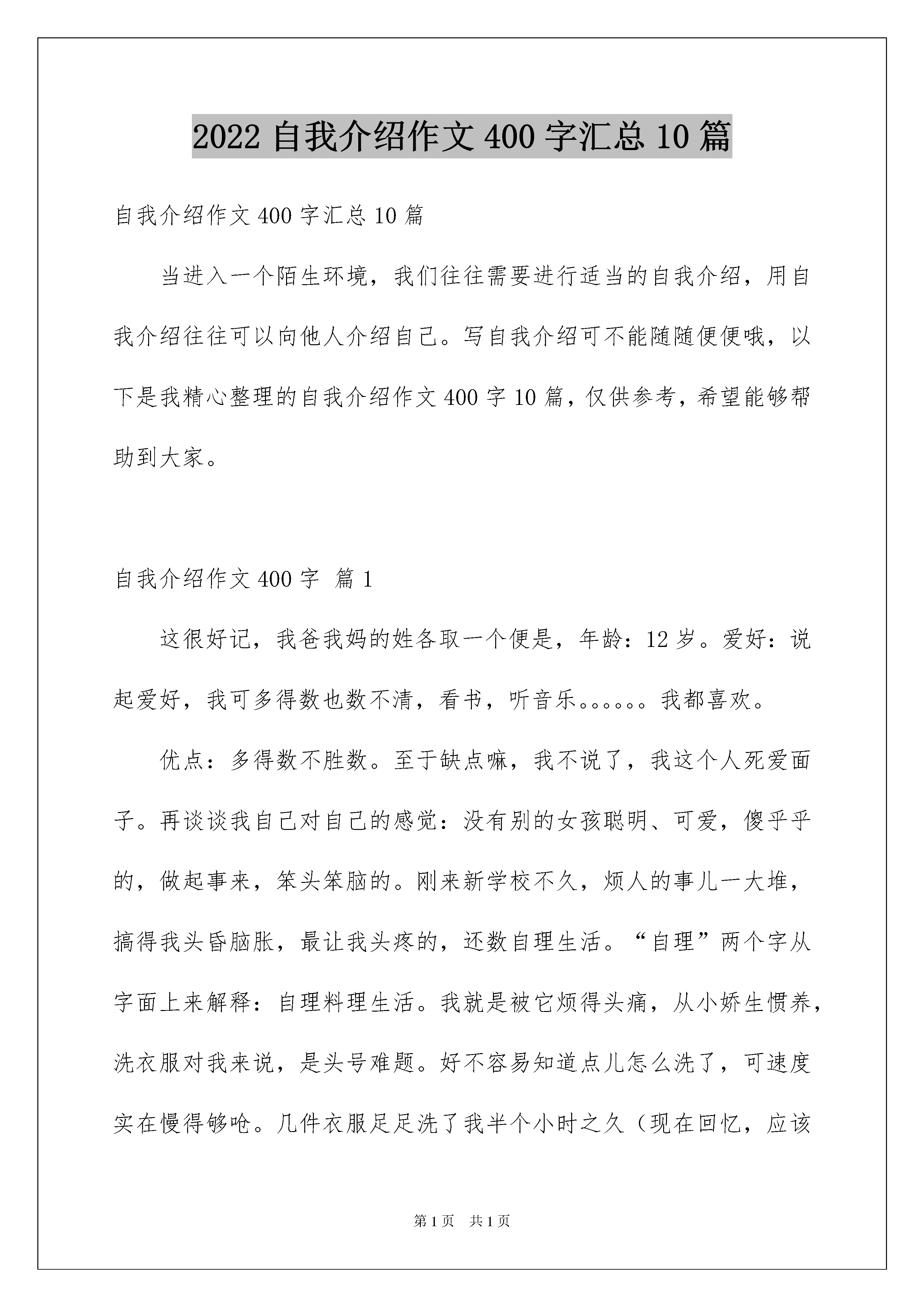 2022 自我介绍作文 400 字汇总 10 篇

自我介绍作文 400 字汇总 10 篇

当进入一个陌生环境，我们往往需要进行适当的自我介绍，用自我介绍往往可以向他人介绍自己。写自我介绍可不能随随便便哦，以下是我精心整理的自我介绍作文 400 字 10 篇，仅供参考，希望能够帮助到大家。

自我介绍作文 400 字 篇 1

这很好记，我爸我妈的姓各取一个便是，年龄：12 岁。爱好：说起爱好，我可多得数也数不清，看书，听音乐。。。。。。我都喜欢。

优点：多得数不胜数。至于缺点嘛，我不说了，我这个人死爱面子。再谈谈我自己对自己的感觉：没有别的女孩聪明、可爱，傻乎乎的，做起事来，笨头笨脑的。刚来新学校不久，烦人的事儿一大堆，搞得我头昏脑胀，最让我头疼的，还数自理生活。“自理”两个字从字面上来解释：自理料理生活。我就是被它烦得头痛，从小娇生惯养，洗衣服对我来说，是头号难题。好不容易知道点儿怎么洗了，可速度实在慢得够呛。几件衣服足足洗了我半个小时之久（现在回忆，应该

第 1 页 共 1 页